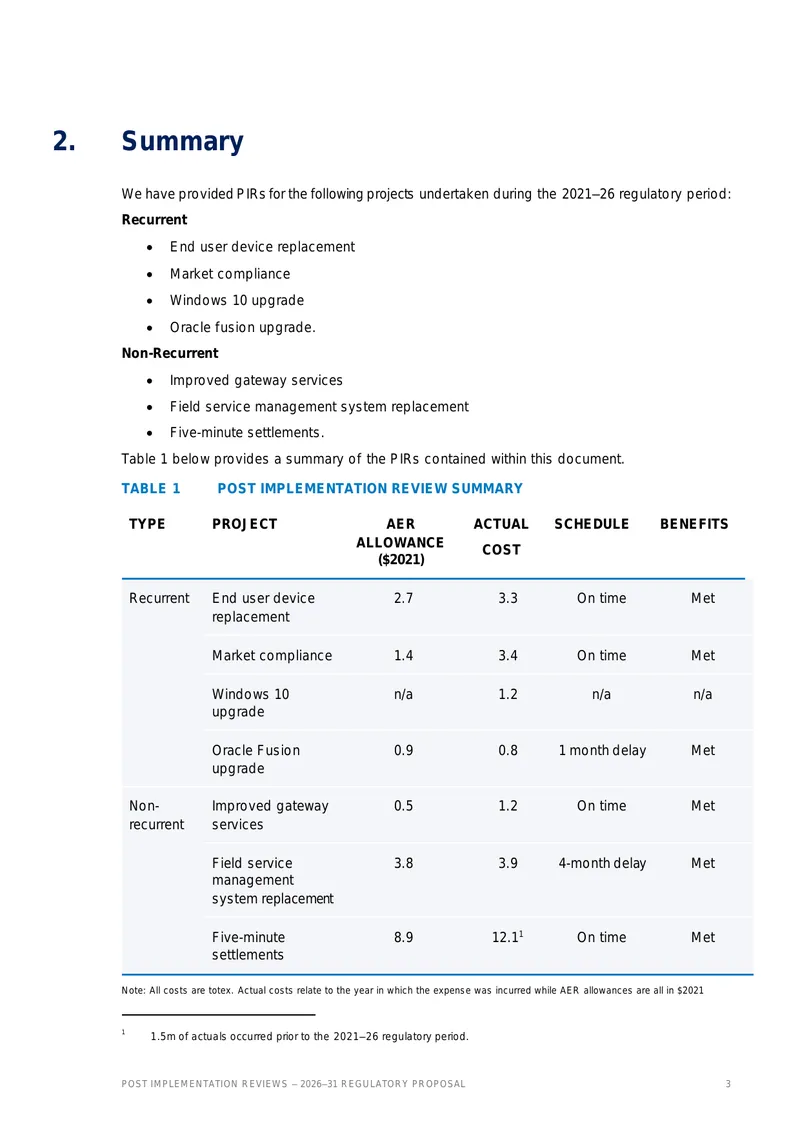 2. Summary

We have provided PIRs for the following projects undertaken during the 2021–26 regulatory period:

Recurrent

• End user device replacement
• Market compliance
• Windows 10 upgrade
• Oracle fusion upgrade.

Non-Recurrent

• Improved gateway services
• Field service management system replacement
• Five-minute settlements.

Table 1 below provides a summary of the PIRs contained within this document.

TABLE 1 POST IMPLEMENTATION REVIEW SUMMARY

| TYPE | PROJECT | AER ALLOWANCE ($2021) | ACTUAL COST | SCHEDULE | BENEFITS |
|---|---|---|---|---|---|
| Recurrent | End user device replacement | 2.7 | 3.3 | On time | Met |
| | Market compliance | 1.4 | 3.4 | On time | Met |
| | Windows 10 upgrade | n/a | 1.2 | n/a | n/a |
| | Oracle Fusion upgrade | 0.9 | 0.8 | 1 month delay | Met |
| Non-recurrent | Improved gateway services | 0.5 | 1.2 | On time | Met |
| | Field service management system replacement | 3.8 | 3.9 | 4-month delay | Met |
| | Five-minute settlements | 8.9 | 12.1$^{1}$ | On time | Met |

Note: All costs are totex. Actual costs relate to the year in which the expense was incurred while AER allowances are all in $2021

$^{1}$ 1.5m of actuals occurred prior to the 2021–26 regulatory period.

POST IMPLEMENTATION REVIEWS – 2026–31 REGULATORY PROPOSAL 3